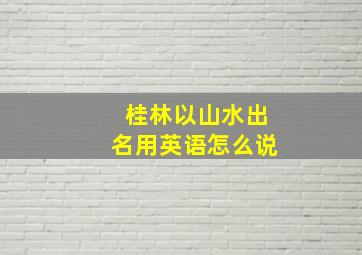 桂林以山水出名用英语怎么说